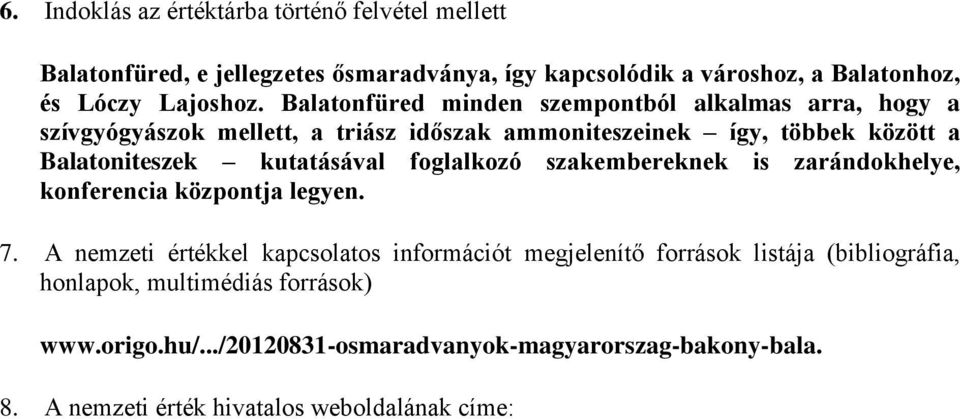 6. Indoklás az értéktárba történő felvétel mellett

Balatonfüred, e jellegzetes ősmaradványa, így kapcsolódik a városhoz, a Balatonhoz, és Lóczy Lajoshoz. Balatonfüred minden szempontból alkalmas arra, hogy a szívgyógyászok mellett, a triász időszak ammoniteszeinek – így, többek között a Balatoniteszek – kutatásával foglalkozó szakembereknek is zarándokhelye, konferencia központja legyen.

7. A nemzeti értékkel kapcsolatos információt megjelenítő források listája (bibliográfia, honlapok, multimédiás források)

www.origo.hu/.../20120831-osmaradvanyok-magyarorszag-bakony-bala.

8. A nemzeti érték hivatalos weboldalának címe: